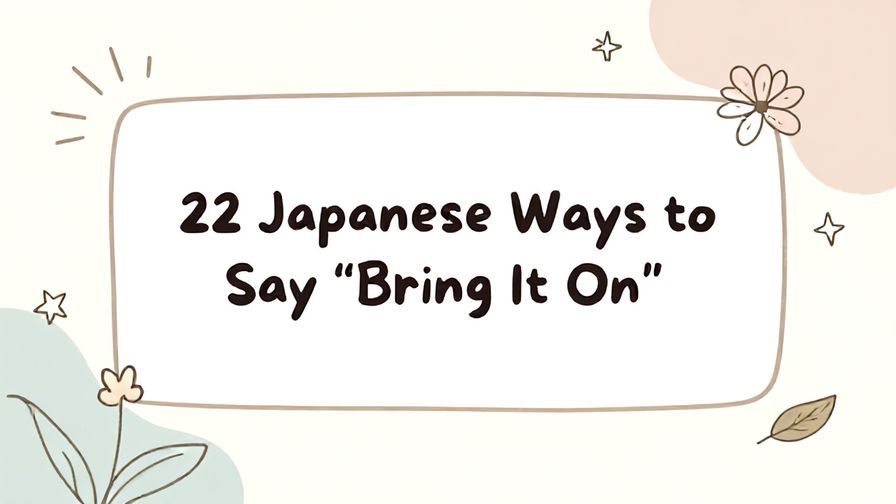 22 Japanese Ways to Say “Bring It On”